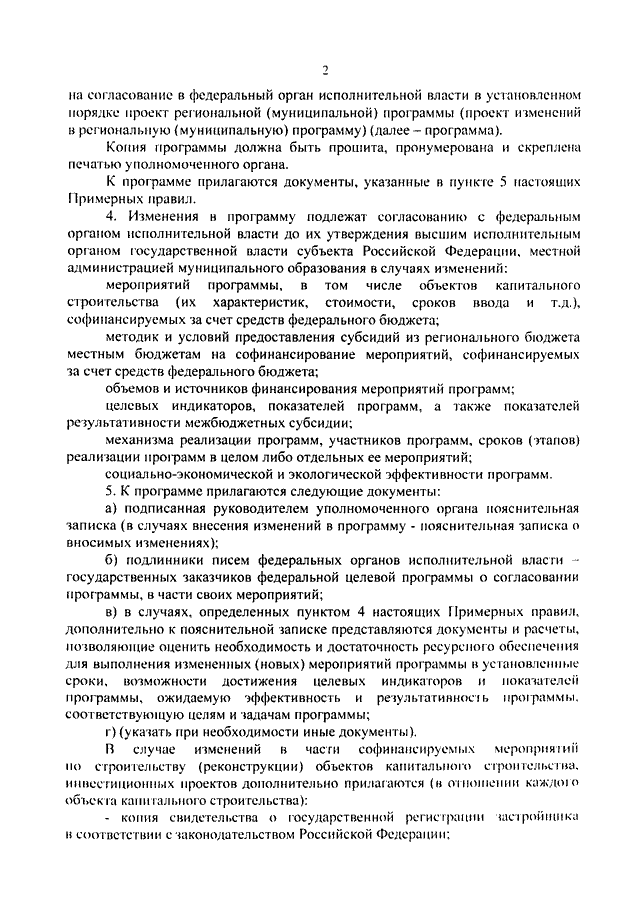 2

на согласование в федеральный орган исполнительной власти в установленном порядке проект региональной (муниципальной) программы (проект изменений в региональную (муниципальную) программу) (далее – программа).

Копия программы должна быть прошита, пронумерована и скреплена печатью уполномоченного органа.

К программе прилагаются документы, указанные в пункте 5 настоящих Примерных правил.

4. Изменения в программу подлежат согласованию с федеральным органом исполнительной власти до их утверждения высшим исполнительным органом государственной власти субъекта Российской Федерации, местной администрацией муниципального образования в случаях изменений:

мероприятий программы, в том числе объектов капитального строительства (их характеристик, стоимости, сроков ввода и т.д.), софинансируемых за счет средств федерального бюджета;

методик и условий предоставления субсидий из регионального бюджета местным бюджетам на софинансирование мероприятий, софинансируемых за счет средств федерального бюджета;

объемов и источников финансирования мероприятий программ;

целевых индикаторов, показателей программ, а также показателей результативности межбюджетных субсидии;

механизма реализации программ, участников программ, сроков (этапов) реализации программ в целом либо отдельных ее мероприятий;

социально-экономической и экологической эффективности программ.

5. К программе прилагаются следующие документы:

а) подписанная руководителем уполномоченного органа пояснительная записка (в случаях внесения изменений в программу - пояснительная записка о вносимых изменениях);

б) подлинники писем федеральных органов исполнительной власти – государственных заказчиков федеральной целевой программы о согласовании программы, в части своих мероприятий;

в) в случаях, определенных пунктом 4 настоящих Примерных правил, дополнительно к пояснительной записке представляются документы и расчеты, позволяющие оценить необходимость и достаточность ресурсного обеспечения для выполнения измененных (новых) мероприятий программы в установленные сроки, возможности достижения целевых индикаторов и показателей программы, ожидаемую эффективность и результативность программы, соответствующую целям и задачам программы;

г) (указать при необходимости иные документы).

В случае изменений в части софинансируемых мероприятий по строительству (реконструкции) объектов капитального строительства, инвестиционных проектов дополнительно прилагаются (в отношении каждого объекта капитального строительства):

- копия свидетельства о государственной регистрации застройщика в соответствии с законодательством Российской Федерации;